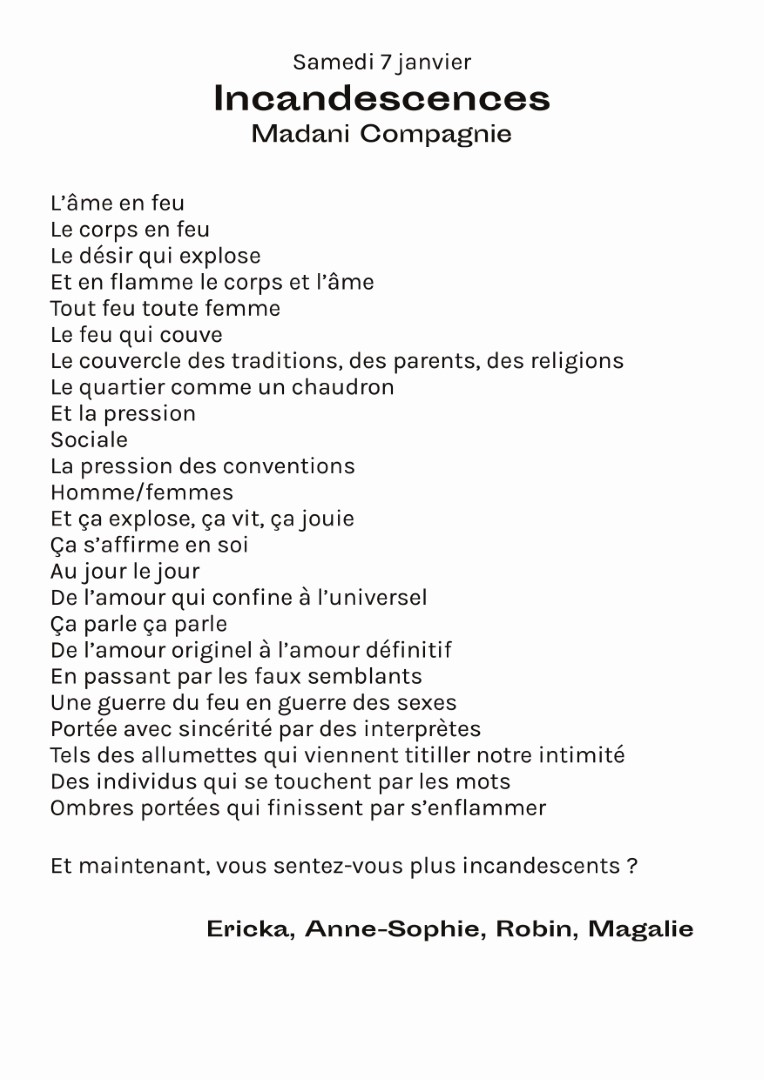 Samedi 7 janvier
Incandescences
Madani Compagnie

L'âme en feu
Le corps en feu
Le désir qui explose
Et en flamme le corps et l'âme
Tout feu toute femme
Le feu qui couve
Le couvercle des traditions, des parents, des religions
Le quartier comme un chaudron
Et la pression
Sociale
La pression des conventions
Homme/femmes
Et ça explose, ça vit, ça jouie
Ça s'affirme en soi
Au jour le jour
De l'amour qui confine à l'universel
Ça parle ça parle
De l'amour originel à l'amour définitif
En passant par les faux semblants
Une guerre du feu en guerre des sexes
Portée avec sincérité par des interprètes
Tels des allumettes qui viennent titiller notre intimité
Des individus qui se touchent par les mots
Ombres portées qui finissent par s'enflammer

Et maintenant, vous sentez-vous plus incandescents ?

Ericka, Anne-Sophie, Robin, Magalie